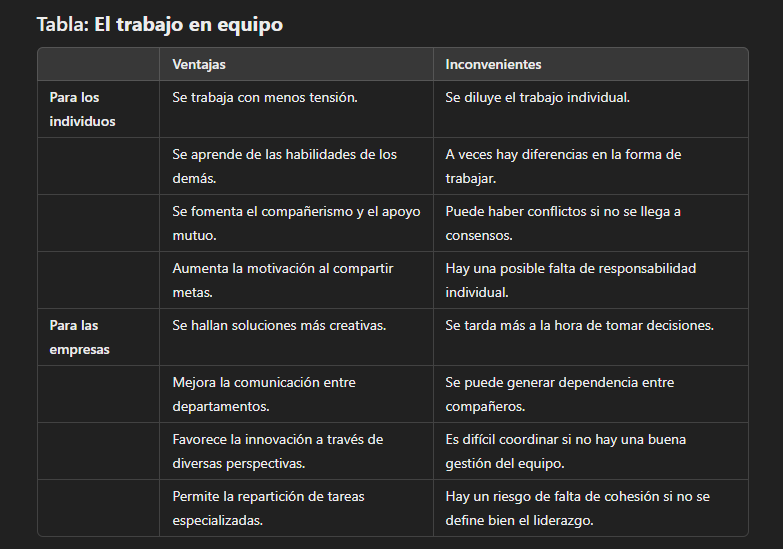 Tabla: El trabajo en equipo

| | Ventajas | Inconvenientes |
|---|---|---|
| Para los individuos | Se trabaja con menos tensión. | Se diluye el trabajo individual. |
| | Se aprende de las habilidades de los demás. | A veces hay diferencias en la forma de trabajar. |
| | Se fomenta el compañerismo y el apoyo mutuo. | Puede haber conflictos si no se llega a consensos. |
| | Aumenta la motivación al compartir metas. | Hay una posible falta de responsabilidad individual. |
| Para las empresas | Se hallan soluciones más creativas. | Se tarda más a la hora de tomar decisiones. |
| | Mejora la comunicación entre departamentos. | Se puede generar dependencia entre compañeros. |
| | Favorece la innovación a través de diversas perspectivas. | Es difícil coordinar si no hay una buena gestión del equipo. |
| | Permite la repartición de tareas especializadas. | Hay un riesgo de falta de cohesión si no se define bien el liderazgo. |